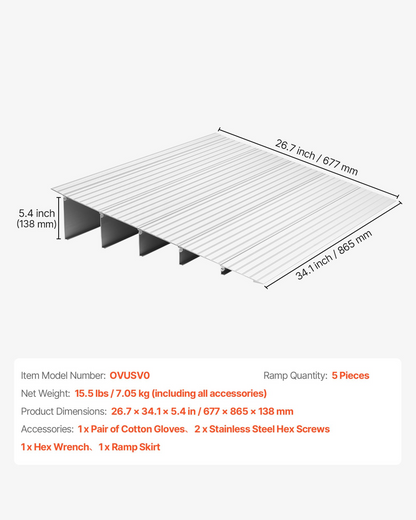 26.7 inch / 677 mm

5.4 inch
(138 mm)

34.1 inch / 865 mm

Item Model Number: OVUSV0 Ramp Quantity: 5 Pieces

Net Weight: 15.5 lbs / 7.05 kg (including all accessories)

Product Dimensions: 26.7 × 34.1 × 5.4 in / 677 × 865 × 138 mm

Accessories: 1 x Pair of Cotton Gloves、2 x Stainless Steel Hex Screws
1 x Hex Wrench、1 x Ramp Skirt